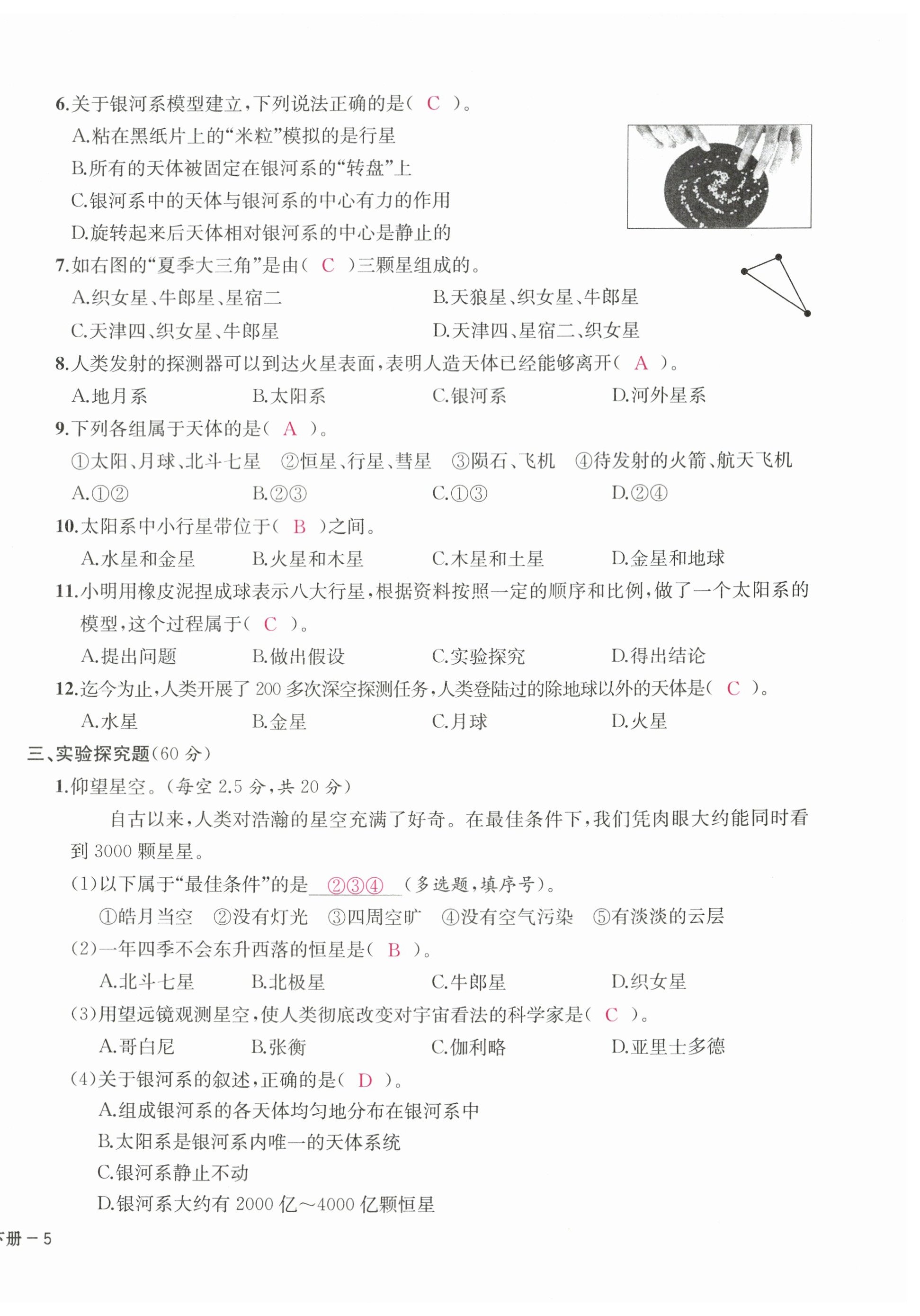 6.关于银河系模型建立，下列说法正确的是（ C ）。

A.粘在黑纸片上的“米粒”模拟的是行星

B.所有的天体被固定在银河系的“转盘”上

C.银河系中的天体与银河系的中心有力的作用

D.旋转起来后天体相对银河系的中心是静止的

7.如右图的“夏季大三角”是由（ C ）三颗星组成的。

A.织女星、牛郎星、星宿二　B.天狼星、织女星、牛郎星

C.天津四、织女星、牛郎星　D.天津四、星宿二、织女星

8.人类发射的探测器可以到达火星表面，表明人造天体已经能够离开（ A ）。

A.地月系　B.太阳系　C.银河系　D.河外星系

9.下列各组属于天体的是（ A ）。

①太阳、月球、北斗七星　②恒星、行星、彗星　③陨石、飞机　④待发射的火箭、航天飞机

A.①②　B.②③　C.①③　D.②④

10.太阳系中小行星带位于（ B ）之间。

A.水星和金星　B.火星和木星　C.木星和土星　D.金星和地球

11.小明用橡皮泥捏成球表示八大行星，根据资料按照一定的顺序和比例，做了一个太阳系的模型，这个过程属于（ C ）。

A.提出问题　B.做出假设　C.实验探究　D.得出结论

12.迄今为止，人类开展了 200 多次深空探测任务，人类登陆过的除地球以外的天体是（ C ）。

A.水星　B.金星　C.月球　D.火星

三、实验探究题（60 分）

1.仰望星空。（每空 2.5 分，共 20 分）

自古以来，人类对浩瀚的星空充满了好奇。在最佳条件下，我们凭肉眼大约能同时看到 3000 颗星星。

（1）以下属于“最佳条件”的是 ②③④ （多选题，填序号）。

①皓月当空　②没有灯光　③四周空旷　④没有空气污染　⑤有淡淡的云层

（2）一年四季不会东升西落的恒星是（ B ）。

A.北斗七星　B.北极星　C.牛郎星　D.织女星

（3）用望远镜观测星空，使人类彻底改变对宇宙看法的科学家是（ C ）。

A.哥白尼　B.张衡　C.伽利略　D.亚里士多德

（4）关于银河系的叙述，正确的是（ D ）。

A.组成银河系的各天体均匀地分布在银河系中

B.太阳系是银河系内唯一的天体系统

C.银河系静止不动

D.银河系大约有 2000 亿～4000 亿颗恒星

下册－5